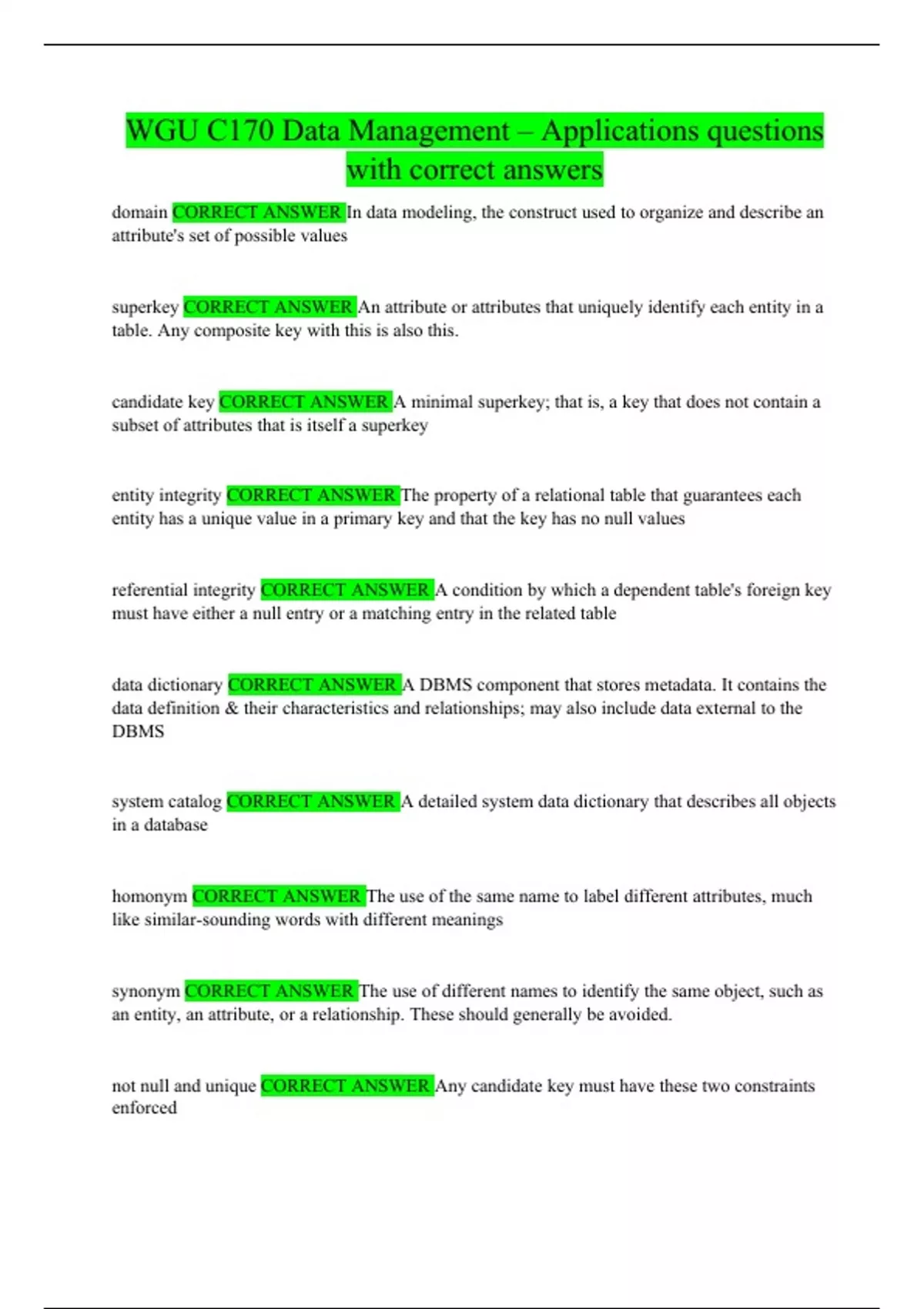 WGU C170 Data Management – Applications questions with correct answers

domain CORRECT ANSWER In data modeling, the construct used to organize and describe an attribute's set of possible values

superkey CORRECT ANSWER An attribute or attributes that uniquely identify each entity in a table. Any composite key with this is also this.

candidate key CORRECT ANSWER A minimal superkey; that is, a key that does not contain a subset of attributes that is itself a superkey

entity integrity CORRECT ANSWER The property of a relational table that guarantees each entity has a unique value in a primary key and that the key has no null values

referential integrity CORRECT ANSWER A condition by which a dependent table's foreign key must have either a null entry or a matching entry in the related table

data dictionary CORRECT ANSWER A DBMS component that stores metadata. It contains the data definition & their characteristics and relationships; may also include data external to the DBMS

system catalog CORRECT ANSWER A detailed system data dictionary that describes all objects in a database

homonym CORRECT ANSWER The use of the same name to label different attributes, much like similar-sounding words with different meanings

synonym CORRECT ANSWER The use of different names to identify the same object, such as an entity, an attribute, or a relationship. These should generally be avoided.

not null and unique CORRECT ANSWER Any candidate key must have these two constraints enforced